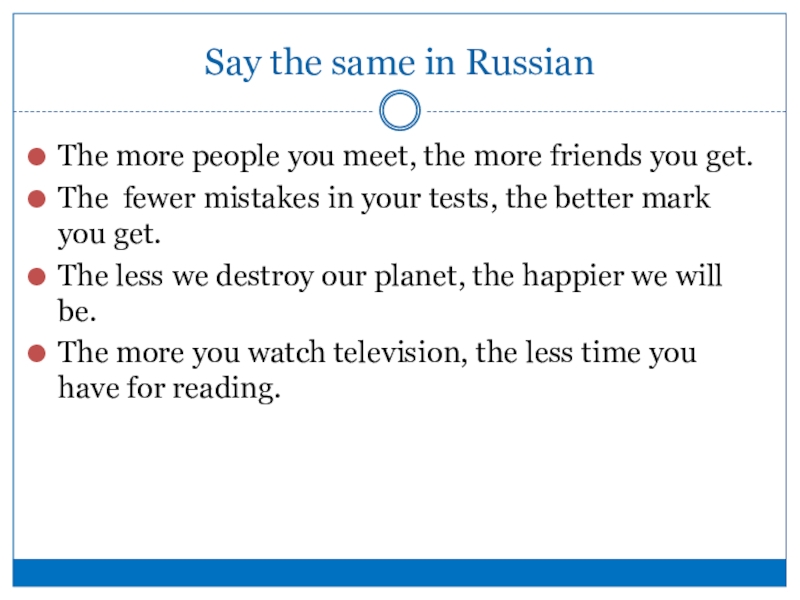 Say the same in Russian

• The more people you meet, the more friends you get.
• The  fewer mistakes in your tests, the better mark you get.
• The less we destroy our planet, the happier we will be.
• The more you watch television, the less time you have for reading.